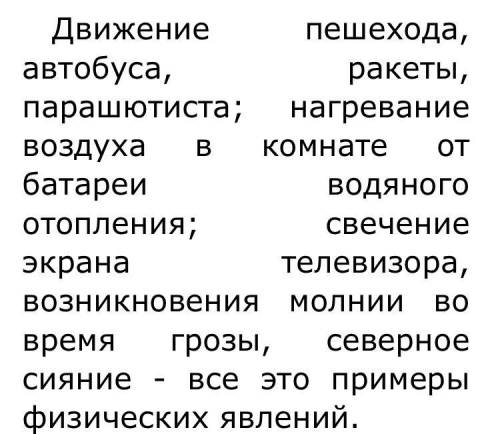 Движение пешехода, автобуса, ракеты, парашютиста; нагревание воздуха в комнате от батареи водяного отопления; свечение экрана телевизора, возникновения молнии во время грозы, северное сияние - все это примеры физических явлений.